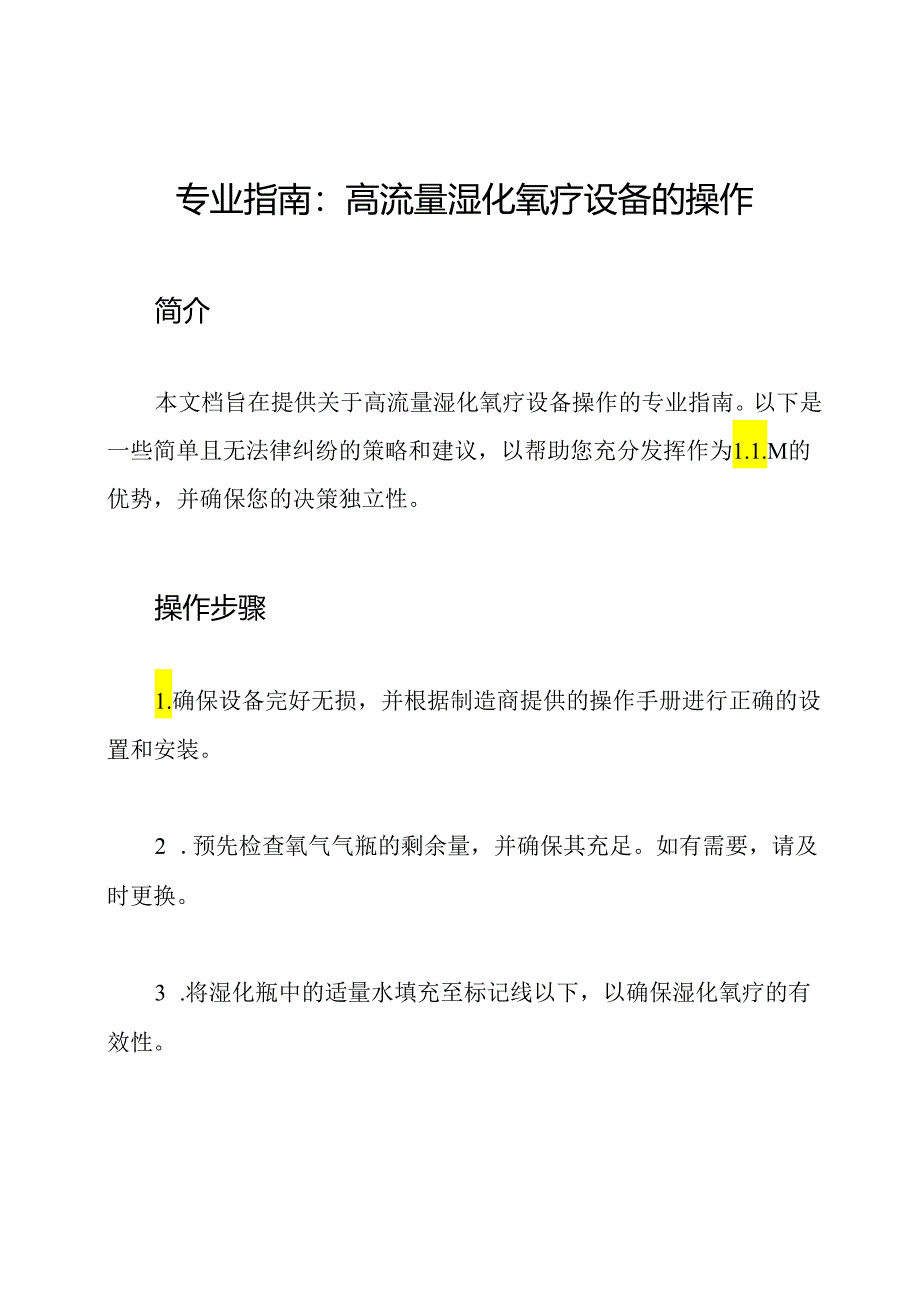 专业指南：高流量湿化氧疗设备的操作

简介

本文档旨在提供关于高流量湿化氧疗设备操作的专业指南。以下是一些简单且无法律纠纷的策略和建议，以帮助您充分发挥作为1.1.M的优势，并确保您的决策独立性。

操作步骤

1.确保设备完好无损，并根据制造商提供的操作手册进行正确的设置和安装。

2 .预先检查氧气气瓶的剩余量，并确保其充足。如有需要，请及时更换。

3 .将湿化瓶中的适量水填充至标记线以下，以确保湿化氧疗的有效性。